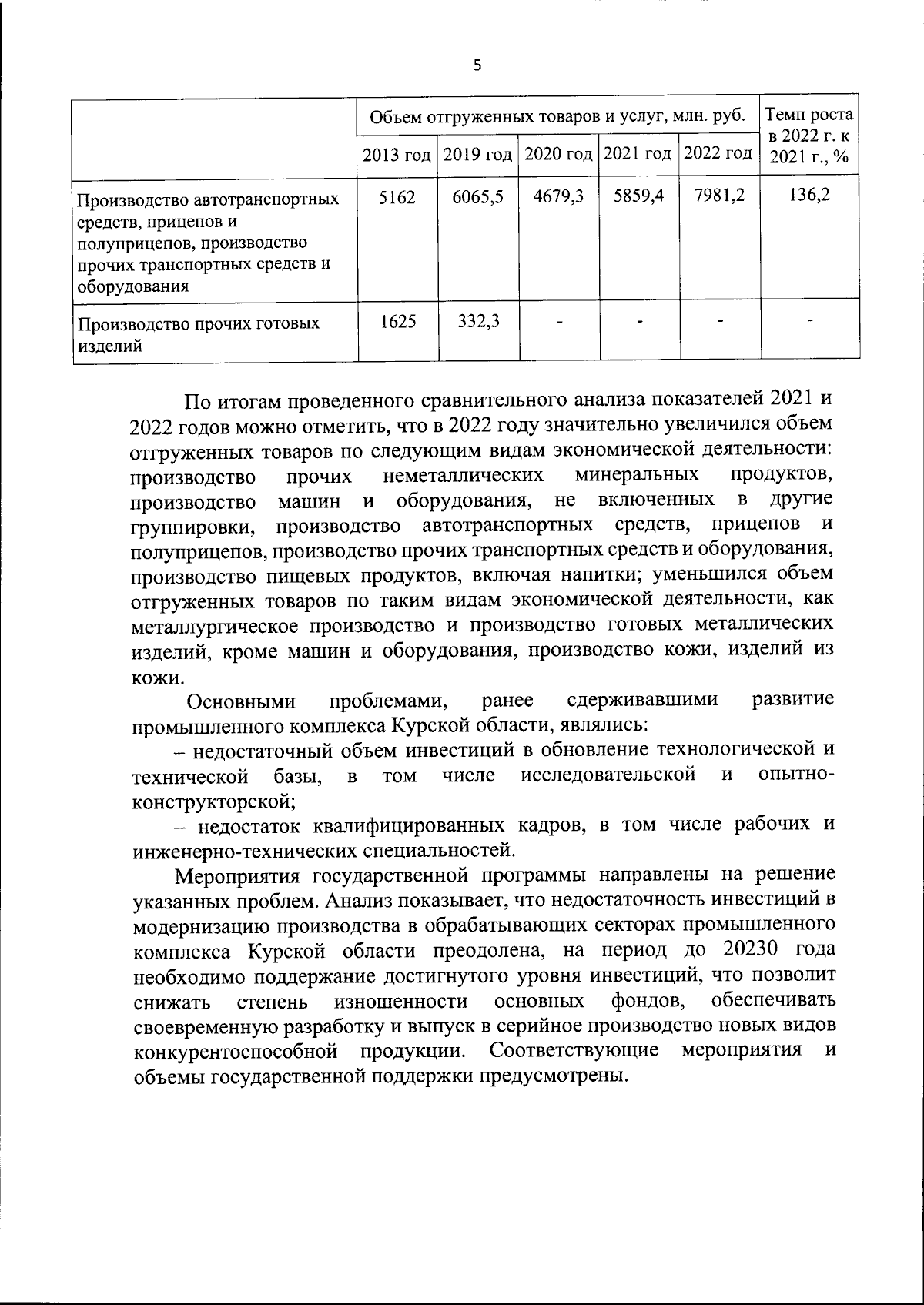 5

| | Объем отгруженных товаров и услуг, млн. руб. | | | | | Темп роста в 2022 г. к 2021 г., % |
|---|---|---|---|---|---|---|
| | 2013 год | 2019 год | 2020 год | 2021 год | 2022 год | |
| Производство автотранспортных средств, прицепов и полуприцепов, производство прочих транспортных средств и оборудования | 5162 | 6065,5 | 4679,3 | 5859,4 | 7981,2 | 136,2 |
| Производство прочих готовых изделий | 1625 | 332,3 | - | - | - | - |

По итогам проведенного сравнительного анализа показателей 2021 и 2022 годов можно отметить, что в 2022 году значительно увеличился объем отгруженных товаров по следующим видам экономической деятельности: производство прочих неметаллических минеральных продуктов, производство машин и оборудования, не включенных в другие группировки, производство автотранспортных средств, прицепов и полуприцепов, производство прочих транспортных средств и оборудования, производство пищевых продуктов, включая напитки; уменьшился объем отгруженных товаров по таким видам экономической деятельности, как металлургическое производство и производство готовых металлических изделий, кроме машин и оборудования, производство кожи, изделий из кожи.

Основными проблемами, ранее сдерживавшими развитие промышленного комплекса Курской области, являлись:

– недостаточный объем инвестиций в обновление технологической и технической базы, в том числе исследовательской и опытно-конструкторской;

– недостаток квалифицированных кадров, в том числе рабочих и инженерно-технических специальностей.

Мероприятия государственной программы направлены на решение указанных проблем. Анализ показывает, что недостаточность инвестиций в модернизацию производства в обрабатывающих секторах промышленного комплекса Курской области преодолена, на период до 20230 года необходимо поддержание достигнутого уровня инвестиций, что позволит снижать степень изношенности основных фондов, обеспечивать своевременную разработку и выпуск в серийное производство новых видов конкурентоспособной продукции. Соответствующие мероприятия и объемы государственной поддержки предусмотрены.